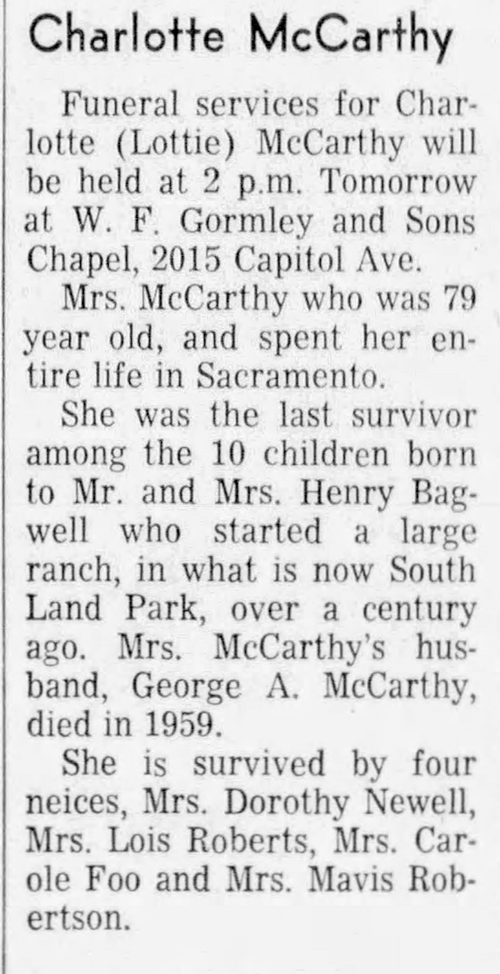 Charlotte McCarthy

Funeral services for Charlotte (Lottie) McCarthy will be held at 2 p.m. Tomorrow at W. F. Gormley and Sons Chapel, 2015 Capitol Ave.

Mrs. McCarthy who was 79 year old, and spent her entire life in Sacramento.

She was the last survivor among the 10 children born to Mr. and Mrs. Henry Bagwell who started a large ranch, in what is now South Land Park, over a century ago. Mrs. McCarthy's husband, George A. McCarthy, died in 1959.

She is survived by four neices, Mrs. Dorothy Newell, Mrs. Lois Roberts, Mrs. Carole Foo and Mrs. Mavis Robertson.